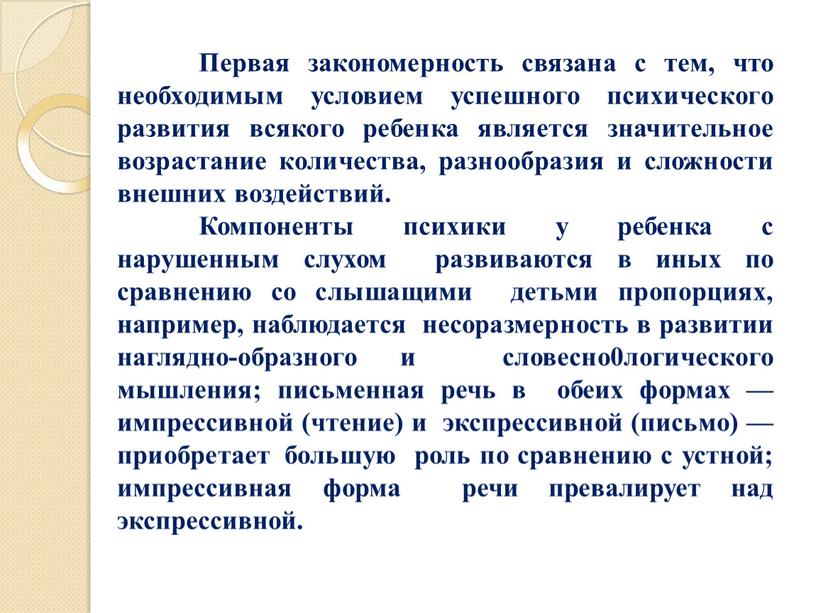 Первая закономерность связана с тем, что необходимым условием успешного психического развития всякого ребенка является значительное возрастание количества, разнообразия и сложности внешних воздействий.

Компоненты психики у ребенка с нарушенным слухом развиваются в иных по сравнению со слышащими детьми пропорциях, например, наблюдается несоразмерность в развитии наглядно-образного и словесно0логического мышления; письменная речь в обеих формах — импрессивной (чтение) и экспрессивной (письмо) — приобретает большую роль по сравнению с устной; импрессивная форма речи превалирует над экспрессивной.